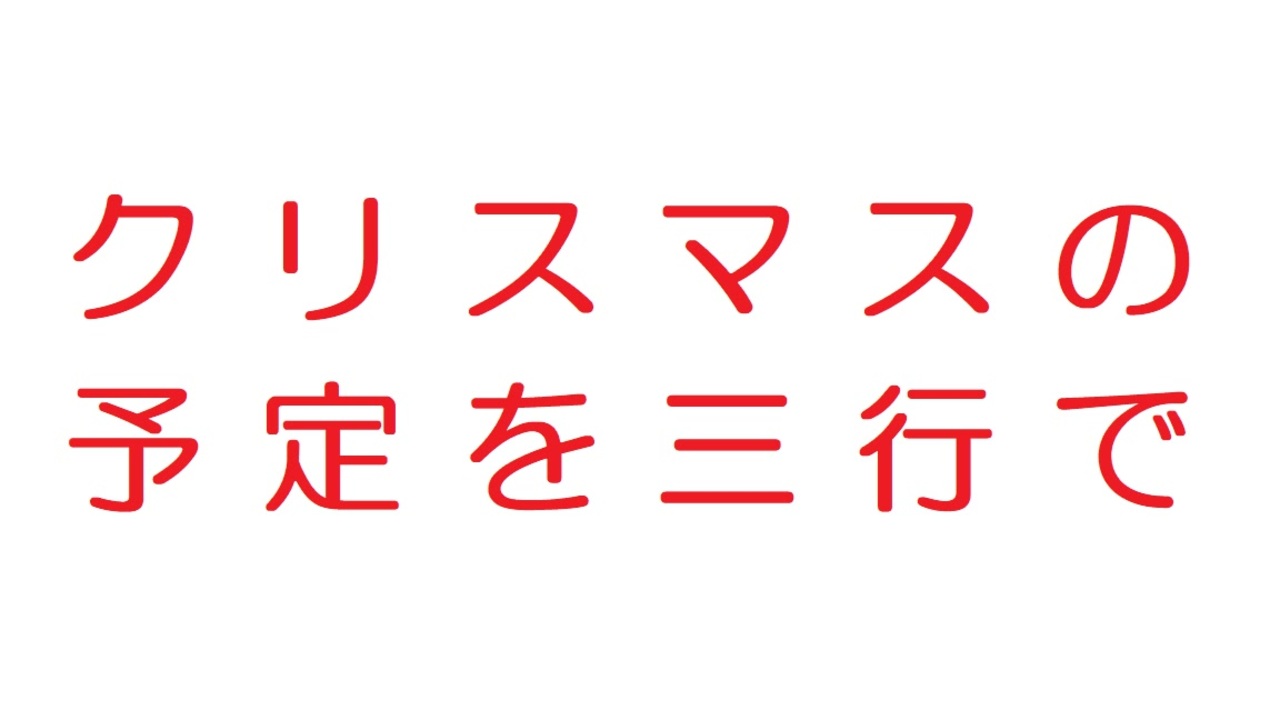 クリスマスの
予定を三行で